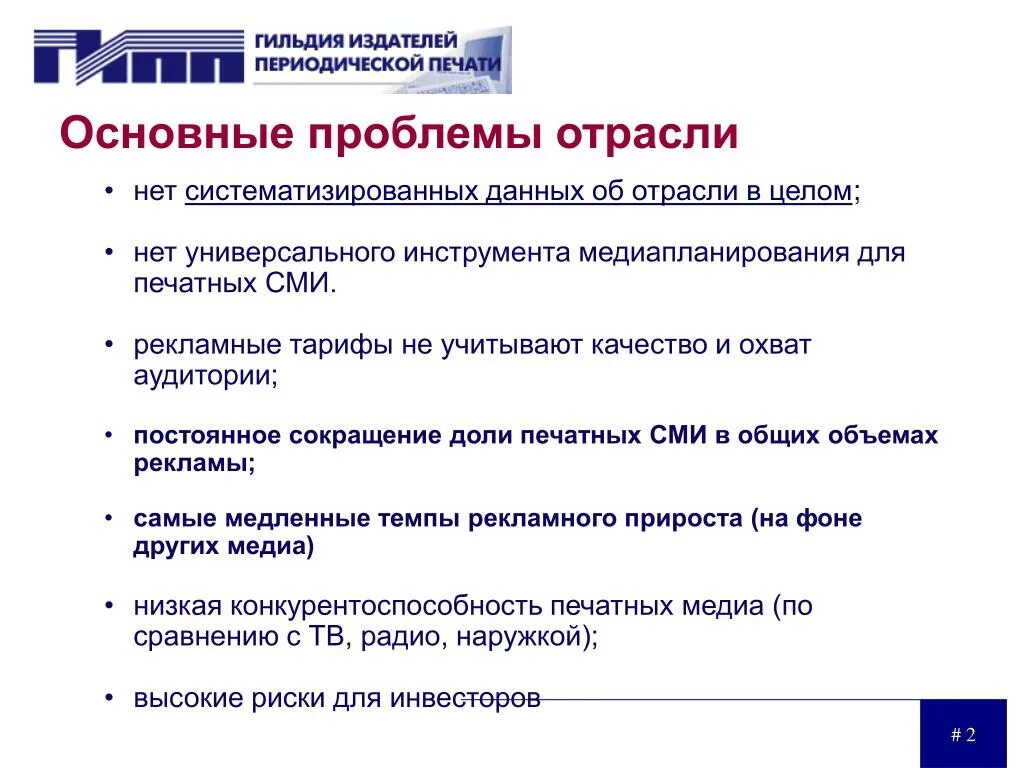 ГИПП ГИЛЬДИЯ ИЗДАТЕЛЕЙ ПЕРИОДИЧЕСКОЙ ПЕЧАТИ

Основные проблемы отрасли

• нет систематизированных данных об отрасли в целом;

• нет универсального инструмента медиапланирования для печатных СМИ.

• рекламные тарифы не учитывают качество и охват аудитории;

• постоянное сокращение доли печатных СМИ в общих объемах рекламы;

• самые медленные темпы рекламного прироста (на фоне других медиа)

• низкая конкурентоспособность печатных медиа (по сравнению с ТВ, радио, наружкой);

• высокие риски для инвесторов

# 2